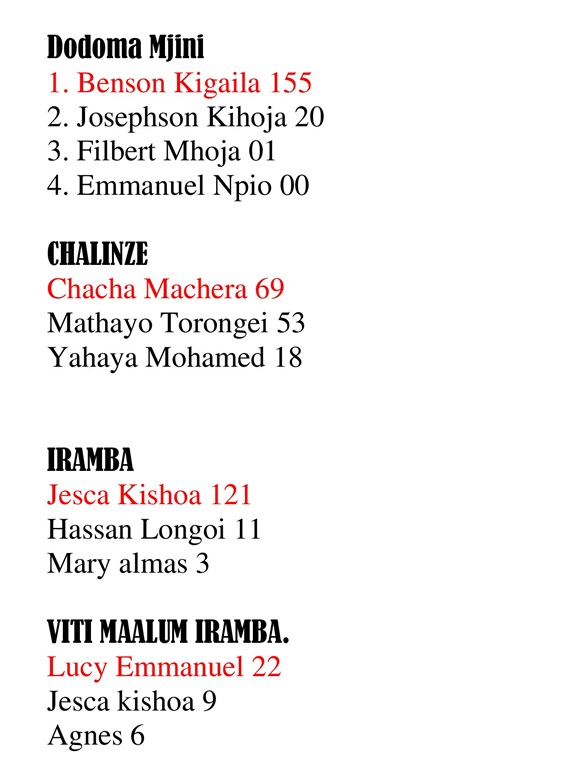 Dodoma Mjini
1. Benson Kigaila 155
2. Josephson Kihoja 20
3. Filbert Mhoja 01
4. Emmanuel Npio 00

CHALINZE
Chacha Machera 69
Mathayo Torongei 53
Yahaya Mohamed 18

IRAMBA
Jesca Kishoa 121
Hassan Longoi 11
Mary almas 3

VITI MAALUM IRAMBA.
Lucy Emmanuel 22
Jesca kishoa 9
Agnes 6